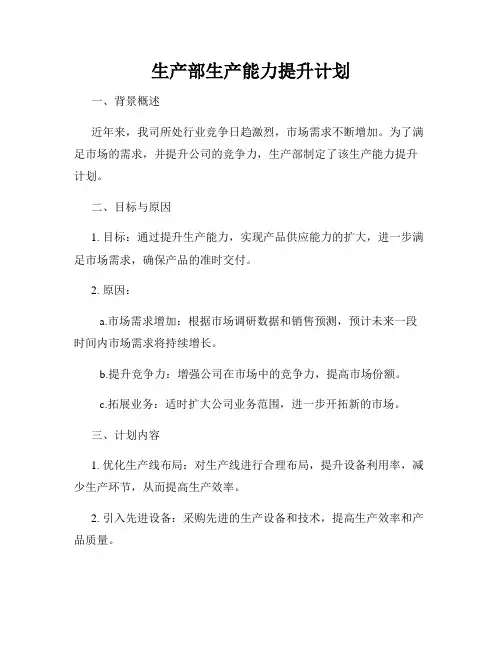 生产部生产能力提升计划

一、背景概述

近年来，我司所处行业竞争日趋激烈，市场需求不断增加。为了满足市场的需求，并提升公司的竞争力，生产部制定了该生产能力提升计划。

二、目标与原因

1. 目标：通过提升生产能力，实现产品供应能力的扩大，进一步满足市场需求，确保产品的准时交付。

2. 原因：

a.市场需求增加：根据市场调研数据和销售预测，预计未来一段时间内市场需求将持续增长。

b.提升竞争力：增强公司在市场中的竞争力，提高市场份额。

c.拓展业务：适时扩大公司业务范围，进一步开拓新的市场。

三、计划内容

1. 优化生产线布局：对生产线进行合理布局，提升设备利用率，减少生产环节，从而提高生产效率。

2. 引入先进设备：采购先进的生产设备和技术，提高生产效率和产品质量。